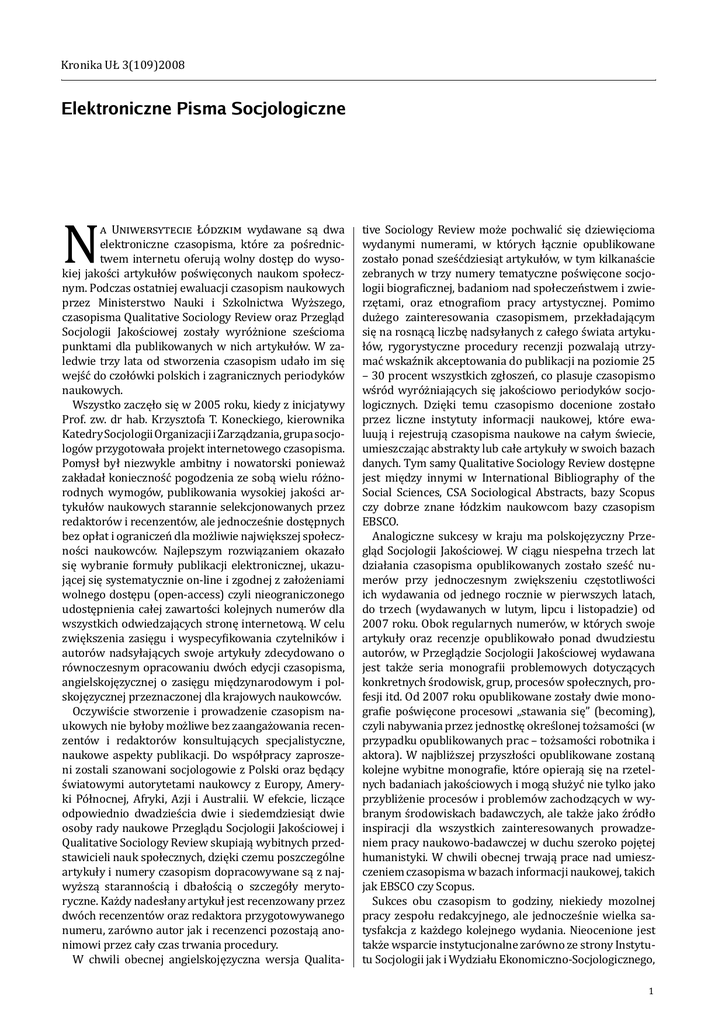 Kronika UŁ 3(109)2008

Elektroniczne Pisma Socjologiczne

Na Uniwersytecie Łódzkim wydawane są dwa elektroniczne czasopisma, które za pośrednictwem internetu oferują wolny dostęp do wysokiej jakości artykułów poświęconych naukom społecznym. Podczas ostatniej ewaluacji czasopism naukowych przez Ministerstwo Nauki i Szkolnictwa Wyższego, czasopisma Qualitative Sociology Review oraz Przegląd Socjologii Jakościowej zostały wyróżnione sześcioma punktami dla publikowanych w nich artykułów. W zaledwie trzy lata od stworzenia czasopism udało im się wejść do czołówki polskich i zagranicznych periodyków naukowych.

Wszystko zaczęło się w 2005 roku, kiedy z inicjatywy Prof. zw. dr hab. Krzysztofa T. Koneckiego, kierownika Katedry Socjologii Organizacji i Zarządzania, grupa socjologów przygotowała projekt internetowego czasopisma. Pomysł był niezwykle ambitny i nowatorski ponieważ zakładał konieczność pogodzenia ze sobą wielu różnorodnych wymogów, publikowania wysokiej jakości artykułów naukowych starannie selekcjonowanych przez redaktorów i recenzentów, ale jednocześnie dostępnych bez opłat i ograniczeń dla możliwie największej społeczności naukowców. Najlepszym rozwiązaniem okazało się wybranie formuły publikacji elektronicznej, ukazującej się systematycznie on-line i zgodnej z założeniami wolnego dostępu (open-access) czyli nieograniczonego udostępnienia całej zawartości kolejnych numerów dla wszystkich odwiedzających stronę internetową. W celu zwiększenia zasięgu i wyspecyfikowania czytelników i autorów nadsyłających swoje artykuły zdecydowano o równoczesnym opracowaniu dwóch edycji czasopisma, angielskojęzycznej o zasięgu międzynarodowym i polskojęzycznej przeznaczonej dla krajowych naukowców.

Oczywiście stworzenie i prowadzenie czasopism naukowych nie byłoby możliwe bez zaangażowania recenzentów i redaktorów konsultujących specjalistyczne, naukowe aspekty publikacji. Do współpracy zaproszeni zostali szanowani socjologowie z Polski oraz będący światowymi autorytetami naukowcy z Europy, Ameryki Północnej, Afryki, Azji i Australii. W efekcie, liczące odpowiednio dwadzieścia dwie i siedemdziesiąt dwie osoby rady naukowe Przeglądu Socjologii Jakościowej i Qualitative Sociology Review skupiają wybitnych przedstawicieli nauk społecznych, dzięki czemu poszczególne artykuły i numery czasopism dopracowywane są z najwyższą starannością i dbałością o szczegóły merytoryczne. Każdy nadesłany artykuł jest recenzowany przez dwóch recenzentów oraz redaktora przygotowywanego numeru, zarówno autor jak i recenzenci pozostają anonimowi przez cały czas trwania procedury.

W chwili obecnej angielskojęzyczna wersja Qualitative Sociology Review może pochwalić się dziewięcioma wydanymi numerami, w których łącznie opublikowane zostało ponad sześćdziesiąt artykułów, w tym kilkanaście zebranych w trzy numery tematyczne poświęcone socjologii biograficznej, badaniom nad społeczeństwem i zwierzętami, oraz etnografiom pracy artystycznej. Pomimo dużego zainteresowania czasopismem, przekładającym się na rosnącą liczbę nadsyłanych z całego świata artykułów, rygorystyczne procedury recenzji pozwalają utrzymać wskaźnik akceptowania do publikacji na poziomie 25 – 30 procent wszystkich zgłoszeń, co plasuje czasopismo wśród wyróżniających się jakościowo periodyków socjologicznych. Dzięki temu czasopismo docenione zostało przez liczne instytuty informacji naukowej, które ewaluują i rejestrują czasopisma naukowe na całym świecie, umieszczając abstrakty lub całe artykuły w swoich bazach danych. Tym samy Qualitative Sociology Review dostępne jest między innymi w International Bibliography of the Social Sciences, CSA Sociological Abstracts, bazy Scopus czy dobrze znane łódzkim naukowcom bazy czasopism EBSCO.

Analogiczne sukcesy w kraju ma polskojęzyczny Przegląd Socjologii Jakościowej. W ciągu niespełna trzech lat działania czasopisma opublikowanych zostało sześć numerów przy jednoczesnym zwiększeniu częstotliwości ich wydawania od jednego rocznie w pierwszych latach, do trzech (wydawanych w lutym, lipcu i listopadzie) od 2007 roku. Obok regularnych numerów, w których swoje artykuły oraz recenzje opublikowało ponad dwudziestu autorów, w Przeglądzie Socjologii Jakościowej wydawana jest także seria monografii problemowych dotyczących konkretnych środowisk, grup, procesów społecznych, profesji itd. Od 2007 roku opublikowane zostały dwie monografie poświęcone procesowi „stawania się" (becoming), czyli nabywania przez jednostkę określonej tożsamości (w przypadku opublikowanych prac – tożsamości robotnika i aktora). W najbliższej przyszłości opublikowane zostaną kolejne wybitne monografie, które opierają się na rzetelnych badaniach jakościowych i mogą służyć nie tylko jako przybliżenie procesów i problemów zachodzących w wybranym środowiskach badawczych, ale także jako źródło inspiracji dla wszystkich zainteresowanych prowadzeniem pracy naukowo-badawczej w duchu szeroko pojętej humanistyki. W chwili obecnej trwają prace nad umieszczeniem czasopisma w bazach informacji naukowej, takich jak EBSCO czy Scopus.

Sukces obu czasopism to godziny, niekiedy mozolnej pracy zespołu redakcyjnego, ale jednocześnie wielka satysfakcja z każdego kolejnego wydania. Nieocenione jest także wsparcie instytucjonalne zarówno ze strony Instytutu Socjologii jak i Wydziału Ekonomiczno-Socjologicznego,

1